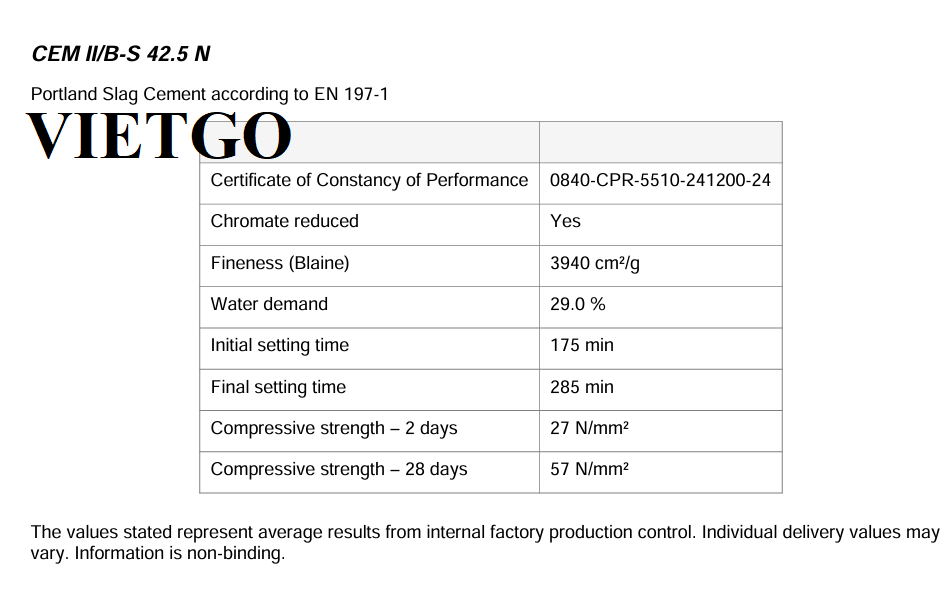 CEM II/B-S 42.5 N

Portland Slag Cement according to EN 197-1

| | |
|---|---|
| Certificate of Constancy of Performance | 0840-CPR-5510-241200-24 |
| Chromate reduced | Yes |
| Fineness (Blaine) | 3940 cm²/g |
| Water demand | 29.0 % |
| Initial setting time | 175 min |
| Final setting time | 285 min |
| Compressive strength – 2 days | 27 N/mm² |
| Compressive strength – 28 days | 57 N/mm² |

The values stated represent average results from internal factory production control. Individual delivery values may vary. Information is non-binding.

VIETGO